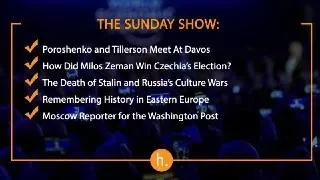 THE SUNDAY SHOW:

Poroshenko and Tillerson Meet At Davos
How Did Milos Zeman Win Czechia's Election?
The Death of Stalin and Russia's Culture Wars
Remembering History in Eastern Europe
Moscow Reporter for the Washington Post

h.